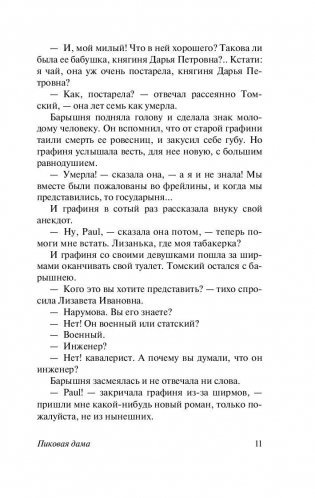 — И, мой милый! Что в ней хорошего? Такова ли была ее бабушка, княгиня Дарья Петровна?.. Кстати: я чай, она уж очень постарела, княгиня Дарья Петровна?

— Как, постарела? — отвечал рассеянно Томский, — она лет семь как умерла.

Барышня подняла голову и сделала знак молодому человеку. Он вспомнил, что от старой графини таили смерть ее ровесниц, и закусил себе губу. Но графиня услышала весть, для нее новую, с большим равнодушием.

— Умерла! — сказала она, — а я и не знала! Мы вместе были пожалованы во фрейлины, и когда мы представились, то государыня...

И графиня в сотый раз рассказала внуку свой анекдот.

— Ну, Paul, — сказала она потом, — теперь помоги мне встать. Лизанька, где моя табакерка?

И графиня со своими девушками пошла за ширмами оканчивать свой туалет. Томский остался с барышнею.

— Кого это вы хотите представить? — тихо спросила Лизавета Ивановна.

— Нарумова. Вы его знаете?

— Нет! Он военный или статский?

— Военный.

— Инженер?

— Нет! кавалерист. А почему вы думали, что он инженер?

Барышня засмеялась и не отвечала ни слова.

— Paul! — закричала графиня из-за ширмов, — пришли мне какой-нибудь новый роман, только пожалуйста, не из нынешних.

Пиковая дама 11